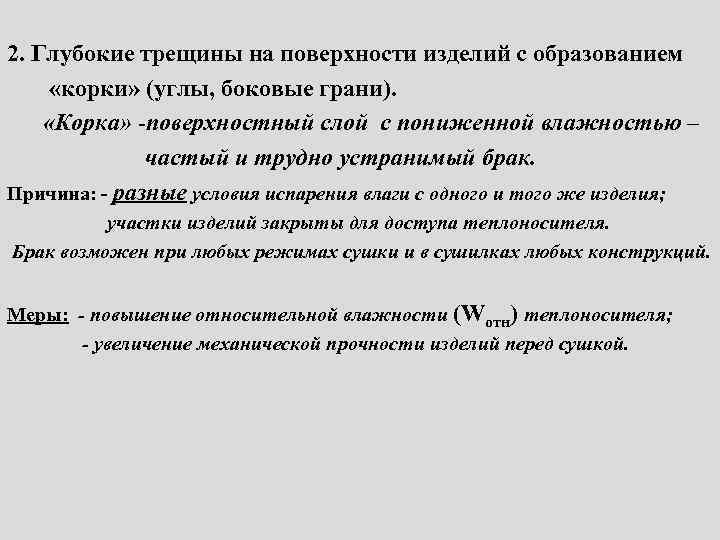 2. Глубокие трещины на поверхности изделий с образованием «корки» (углы, боковые грани).

«Корка» -поверхностный слой с пониженной влажностью – частый и трудно устранимый брак.

Причина: - разные условия испарения влаги с одного и того же изделия; участки изделий закрыты для доступа теплоносителя.

Брак возможен при любых режимах сушки и в сушилках любых конструкций.

Меры: - повышение относительной влажности ($W_{отн}$) теплоносителя;
- увеличение механической прочности изделий перед сушкой.